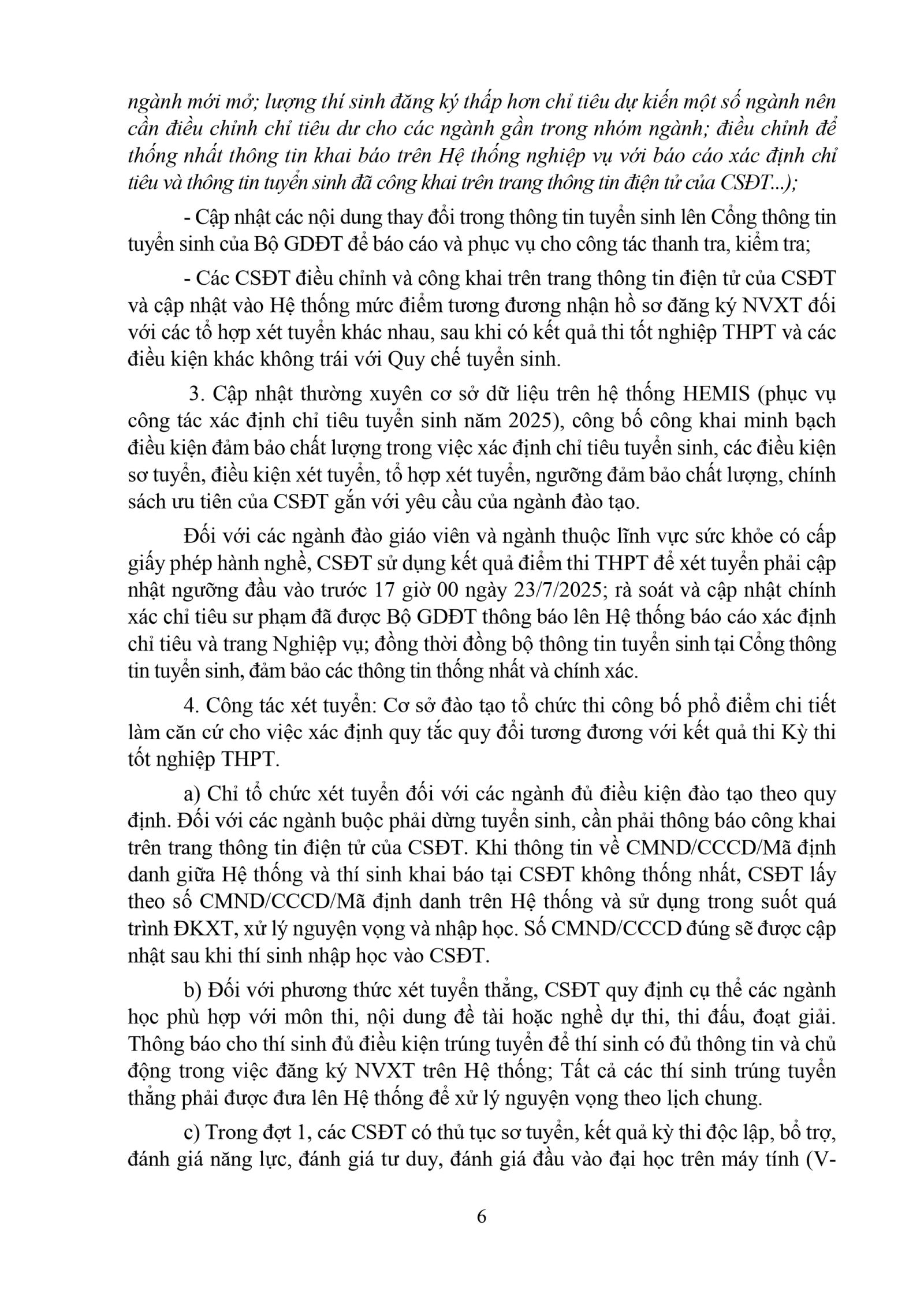 ngành mới mở; lượng thí sinh đăng ký thấp hơn chỉ tiêu dự kiến một số ngành nên cần điều chỉnh chỉ tiêu dư cho các ngành gần trong nhóm ngành; điều chỉnh để thống nhất thông tin khai báo trên Hệ thống nghiệp vụ với báo cáo xác định chỉ tiêu và thông tin tuyển sinh đã công khai trên trang thông tin điện tử của CSĐT...);

- Cập nhật các nội dung thay đổi trong thông tin tuyển sinh lên Cổng thông tin tuyển sinh của Bộ GDĐT để báo cáo và phục vụ cho công tác thanh tra, kiểm tra;

- Các CSĐT điều chỉnh và công khai trên trang thông tin điện tử của CSĐT và cập nhật vào Hệ thống mức điểm tương đương nhận hồ sơ đăng ký NVXT đối với các tổ hợp xét tuyển khác nhau, sau khi có kết quả thi tốt nghiệp THPT và các điều kiện khác không trái với Quy chế tuyển sinh.

3. Cập nhật thường xuyên cơ sở dữ liệu trên hệ thống HEMIS (phục vụ công tác xác định chỉ tiêu tuyển sinh năm 2025), công bố công khai minh bạch điều kiện đảm bảo chất lượng trong việc xác định chỉ tiêu tuyển sinh, các điều kiện sơ tuyển, điều kiện xét tuyển, tổ hợp xét tuyển, ngưỡng đảm bảo chất lượng, chính sách ưu tiên của CSĐT gắn với yêu cầu của ngành đào tạo.

Đối với các ngành đào giáo viên và ngành thuộc lĩnh vực sức khỏe có cấp giấy phép hành nghề, CSĐT sử dụng kết quả điểm thi THPT để xét tuyển phải cập nhật ngưỡng đầu vào trước 17 giờ 00 ngày 23/7/2025; rà soát và cập nhật chính xác chỉ tiêu sư phạm đã được Bộ GDĐT thông báo lên Hệ thống báo cáo xác định chỉ tiêu và trang Nghiệp vụ; đồng thời đồng bộ thông tin tuyển sinh tại Cổng thông tin tuyển sinh, đảm bảo các thông tin thống nhất và chính xác.

4. Công tác xét tuyển: Cơ sở đào tạo tổ chức thi công bố phổ điểm chi tiết làm căn cứ cho việc xác định quy tắc quy đổi tương đương với kết quả thi Kỳ thi tốt nghiệp THPT.

a) Chỉ tổ chức xét tuyển đối với các ngành đủ điều kiện đào tạo theo quy định. Đối với các ngành buộc phải dừng tuyển sinh, cần phải thông báo công khai trên trang thông tin điện tử của CSĐT. Khi thông tin về CMND/CCCD/Mã định danh giữa Hệ thống và thí sinh khai báo tại CSĐT không thống nhất, CSĐT lấy theo số CMND/CCCD/Mã định danh trên Hệ thống và sử dụng trong suốt quá trình ĐKXT, xử lý nguyện vọng và nhập học. Số CMND/CCCD đúng sẽ được cập nhật sau khi thí sinh nhập học vào CSĐT.

b) Đối với phương thức xét tuyển thẳng, CSĐT quy định cụ thể các ngành học phù hợp với môn thi, nội dung đề tài hoặc nghề dự thi, thi đấu, đoạt giải. Thông báo cho thí sinh đủ điều kiện trúng tuyển để thí sinh có đủ thông tin và chủ động trong việc đăng ký NVXT trên Hệ thống; Tất cả các thí sinh trúng tuyển thẳng phải được đưa lên Hệ thống để xử lý nguyện vọng theo lịch chung.

c) Trong đợt 1, các CSĐT có thủ tục sơ tuyển, kết quả kỳ thi độc lập, bổ trợ, đánh giá năng lực, đánh giá tư duy, đánh giá đầu vào đại học trên máy tính (V-

6